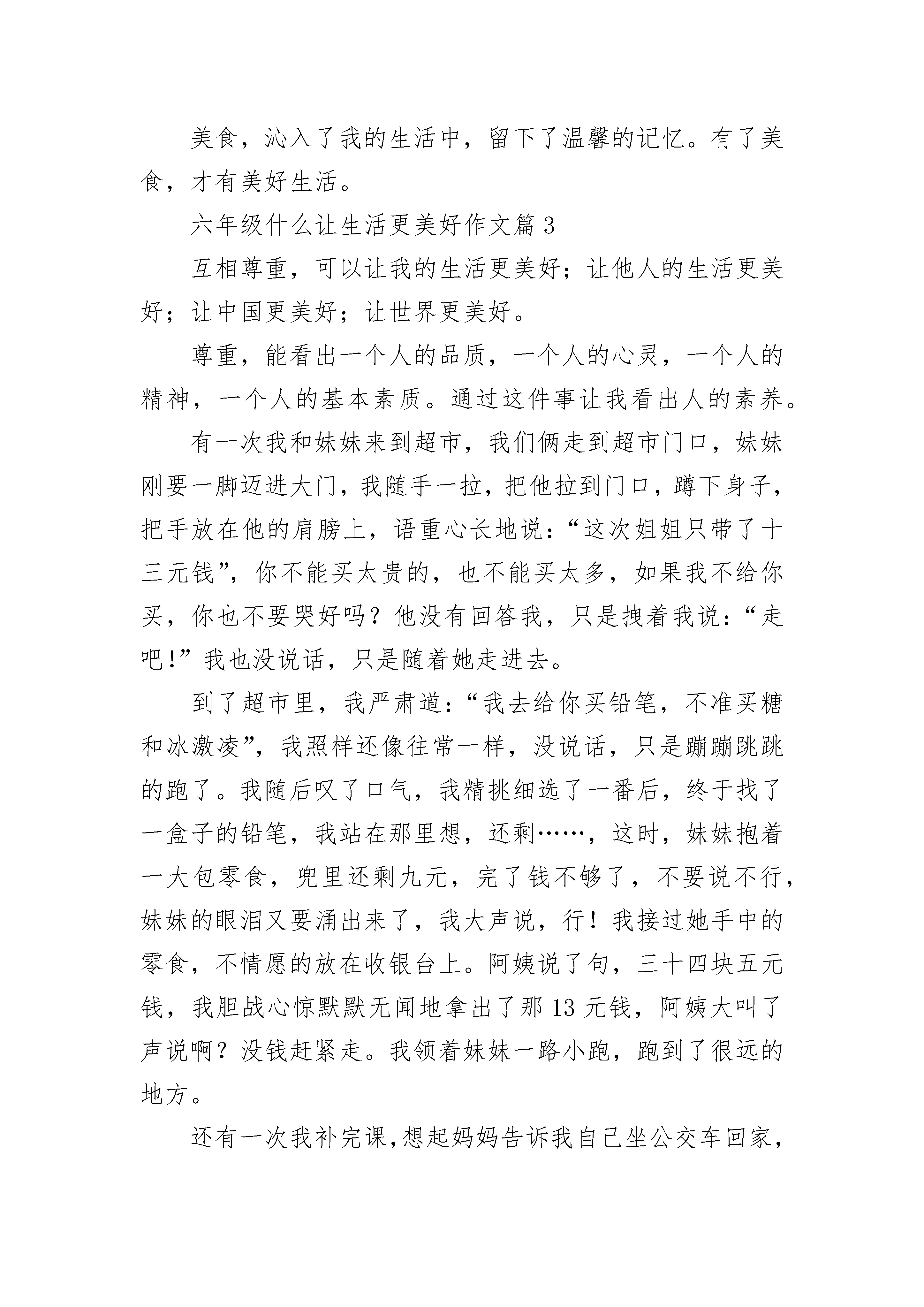 美食，沁入了我的生活中，留下了温馨的记忆。有了美食，才有美好生活。

六年级什么让生活更美好作文篇3

互相尊重，可以让我的生活更美好；让他人的生活更美好；让中国更美好；让世界更美好。

尊重，能看出一个人的品质，一个人的心灵，一个人的精神，一个人的基本素质。通过这件事让我看出人的素养。

有一次我和妹妹来到超市，我们俩走到超市门口，妹妹刚要一脚迈进大门，我随手一拉，把他拉到门口，蹲下身子，把手放在他的肩膀上，语重心长地说：“这次姐姐只带了十三元钱”，你不能买太贵的，也不能买太多，如果我不给你买，你也不要哭好吗？他没有回答我，只是拽着我说：“走吧！”我也没说话，只是随着她走进去。

到了超市里，我严肃道：“我去给你买铅笔，不准买糖和冰激凌”，我照样还像往常一样，没说话，只是蹦蹦跳跳的跑了。我随后叹了口气，我精挑细选了一番后，终于找了一盒子的铅笔，我站在那里想，还剩……，这时，妹妹抱着一大包零食，兜里还剩九元，完了钱不够了，不要说不行，妹妹的眼泪又要涌出来了，我大声说，行！我接过她手中的零食，不情愿的放在收银台上。阿姨说了句，三十四块五元钱，我胆战心惊默默无闻地拿出了那13元钱，阿姨大叫了声说啊？没钱赶紧走。我领着妹妹一路小跑，跑到了很远的地方。

还有一次我补完课，想起妈妈告诉我自己坐公交车回家，